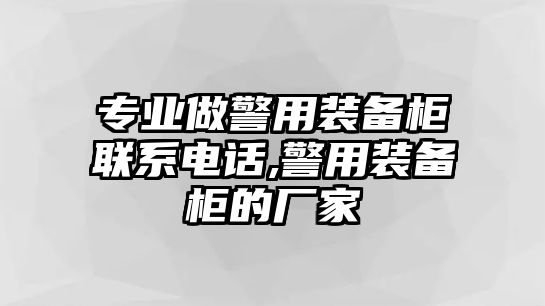 专业做警用装备柜联系电话,警用装备柜的厂家